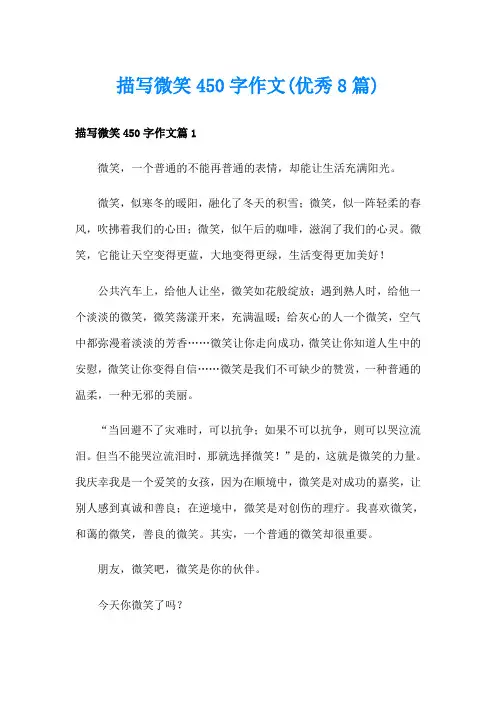 描写微笑 450 字作文(优秀 8 篇)

描写微笑 450 字作文篇 1

微笑，一个普通的不能再普通的表情，却能让生活充满阳光。

微笑，似寒冬的暖阳，融化了冬天的积雪；微笑，似一阵轻柔的春风，吹拂着我们的心田；微笑，似午后的咖啡，滋润了我们的心灵。微笑，它能让天空变得更蓝，大地变得更绿，生活变得更加美好！

公共汽车上，给他人让坐，微笑如花般绽放；遇到熟人时，给他一个淡淡的微笑，微笑荡漾开来，充满温暖；给灰心的人一个微笑，空气中都弥漫着淡淡的芳香……微笑让你走向成功，微笑让你知道人生中的安慰，微笑让你变得自信……微笑是我们不可缺少的赞赏，一种普通的温柔，一种无邪的美丽。

“当回避不了灾难时，可以抗争；如果不可以抗争，则可以哭泣流泪。但当不能哭泣流泪时，那就选择微笑！”是的，这就是微笑的力量。我庆幸我是一个爱笑的女孩，因为在顺境中，微笑是对成功的嘉奖，让别人感到真诚和善良；在逆境中，微笑是对创伤的理疗。我喜欢微笑，和蔼的微笑，善良的微笑。其实，一个普通的微笑却很重要。

朋友，微笑吧，微笑是你的伙伴。

今天你微笑了吗？